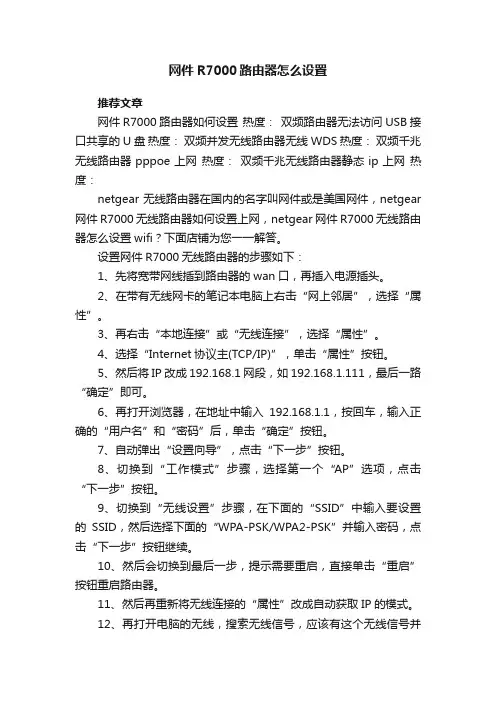 网件 R7000 路由器怎么设置

推荐文章

网件 R7000 路由器如何设置 热度： 双频路由器无法访问 USB 接口共享的 U 盘 热度： 双频并发无线路由器无线 WDS 热度： 双频千兆无线路由器 pppoe 上网 热度： 双频千兆无线路由器静态 ip 上网 热度：

netgear 无线路由器在国内的名字叫网件或是美国网件，netgear 网件 R7000 无线路由器如何设置上网，netgear 网件 R7000 无线路由器怎么设置 wifi？下面店铺为您一一解答。

设置网件 R7000 无线路由器的步骤如下：

1、先将宽带网线插到路由器的 wan 口，再插入电源插头。

2、在带有无线网卡的笔记本电脑上右击“网上邻居”，选择“属性”。

3、再右击“本地连接”或“无线连接”，选择“属性”。

4、选择“Internet 协议主(TCP/IP)”，单击“属性”按钮。

5、然后将 IP 改成 192.168.1 网段，如 192.168.1.111，最后一路“确定”即可。

6、再打开浏览器，在地址中输入 192.168.1.1，按回车，输入正确的“用户名”和“密码”后，单击“确定”按钮。

7、自动弹出“设置向导”，点击“下一步”按钮。

8、切换到“工作模式”步骤，选择第一个“AP”选项，点击“下一步”按钮。

9、切换到“无线设置”步骤，在下面的“SSID”中输入要设置的 SSID，然后选择下面的“WPA-PSK/WPA2-PSK”并输入密码，点击“下一步”按钮继续。

10、然后会切换到最后一步，提示需要重启，直接单击“重启”按钮重启路由器。

11、然后再重新将无线连接的“属性”改成自动获取 IP 的模式。

12、再打开电脑的无线，搜索无线信号，应该有这个无线信号并